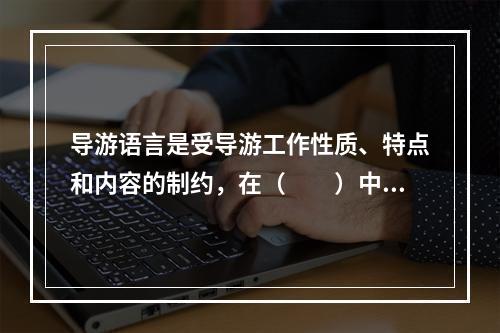 导游语言是受导游工作性质、特点和内容的制约，在（　　）中...